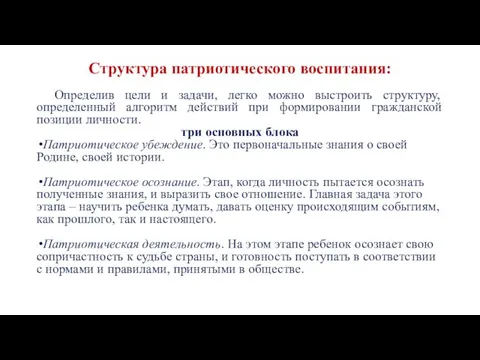 Структура патриотического воспитания:

Определив цели и задачи, легко можно выстроить структуру, определенный алгоритм действий при формировании гражданской позиции личности.

три основных блока

•Патриотическое убеждение. Это первоначальные знания о своей Родине, своей истории.

•Патриотическое осознание. Этап, когда личность пытается осознать полученные знания, и выразить свое отношение. Главная задача этого этапа – научить ребенка думать, давать оценку происходящим событиям, как прошлого, так и настоящего.

•Патриотическая деятельность. На этом этапе ребенок осознает свою сопричастность к судьбе страны, и готовность поступать в соответствии с нормами и правилами, принятыми в обществе.